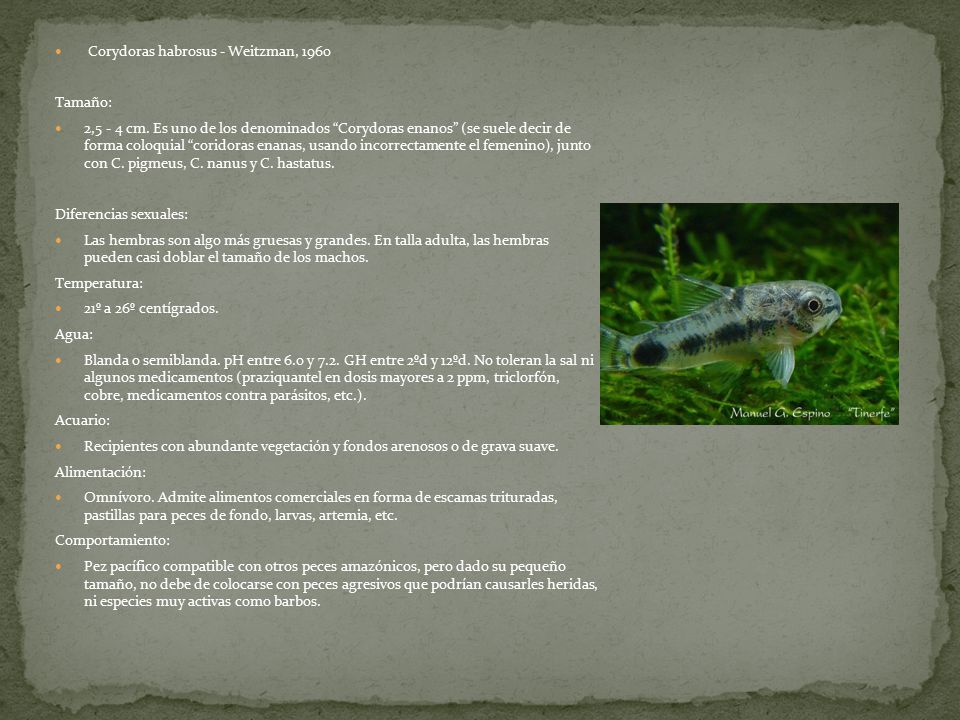 Corydoras habrosus - Weitzman, 1960

Tamaño:

2,5 - 4 cm. Es uno de los denominados “Corydoras enanos” (se suele decir de forma coloquial “coridoras enanas, usando incorrectamente el femenino), junto con C. pigmeus, C. nanus y C. hastatus.

Diferencias sexuales:

Las hembras son algo más gruesas y grandes. En talla adulta, las hembras pueden casi doblar el tamaño de los machos.

Temperatura:

21º a 26º centígrados.

Agua:

Blanda o semiblanda. pH entre 6.0 y 7.2. GH entre 2ºd y 12ºd. No toleran la sal ni algunos medicamentos (praziquantel en dosis mayores a 2 ppm, triclorfón, cobre, medicamentos contra parásitos, etc.).

Acuario:

Recipientes con abundante vegetación y fondos arenosos o de grava suave.

Alimentación:

Omnívoro. Admite alimentos comerciales en forma de escamas trituradas, pastillas para peces de fondo, larvas, artemia, etc.

Comportamiento:

Pez pacífico compatible con otros peces amazónicos, pero dado su pequeño tamaño, no debe de colocarse con peces agresivos que podrían causarles heridas, ni especies muy activas como barbos.

Manuel A. Espino "Tinerfe"